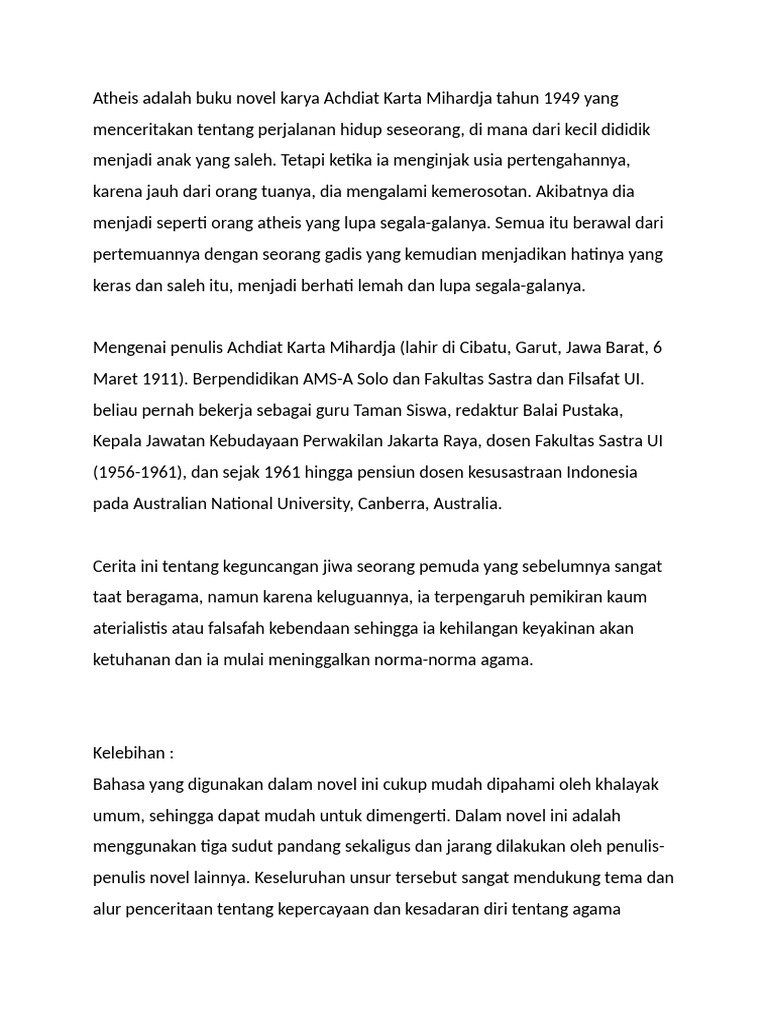 Atheis adalah buku novel karya Achdiat Karta Mihardja tahun 1949 yang menceritakan tentang perjalanan hidup seseorang, di mana dari kecil dididik menjadi anak yang saleh. Tetapi ketika ia menginjak usia pertengahannya, karena jauh dari orang tuanya, dia mengalami kemerosotan. Akibatnya dia menjadi seperti orang atheis yang lupa segala-galanya. Semua itu berawal dari pertemuannya dengan seorang gadis yang kemudian menjadikan hatinya yang keras dan saleh itu, menjadi berhati lemah dan lupa segala-galanya.

Mengenai penulis Achdiat Karta Mihardja (lahir di Cibatu, Garut, Jawa Barat, 6 Maret 1911). Berpendidikan AMS-A Solo dan Fakultas Sastra dan Filsafat UI. beliau pernah bekerja sebagai guru Taman Siswa, redaktur Balai Pustaka, Kepala Jawatan Kebudayaan Perwakilan Jakarta Raya, dosen Fakultas Sastra UI (1956-1961), dan sejak 1961 hingga pensiun dosen kesusastraan Indonesia pada Australian National University, Canberra, Australia.

Cerita ini tentang keguncangan jiwa seorang pemuda yang sebelumnya sangat taat beragama, namun karena keluguannya, ia terpengaruh pemikiran kaum aterialistis atau falsafah kebendaan sehingga ia kehilangan keyakinan akan ketuhanan dan ia mulai meninggalkan norma-norma agama.

Kelebihan :
Bahasa yang digunakan dalam novel ini cukup mudah dipahami oleh khalayak umum, sehingga dapat mudah untuk dimengerti. Dalam novel ini adalah menggunakan tiga sudut pandang sekaligus dan jarang dilakukan oleh penulis-penulis novel lainnya. Keseluruhan unsur tersebut sangat mendukung tema dan alur penceritaan tentang kepercayaan dan kesadaran diri tentang agama